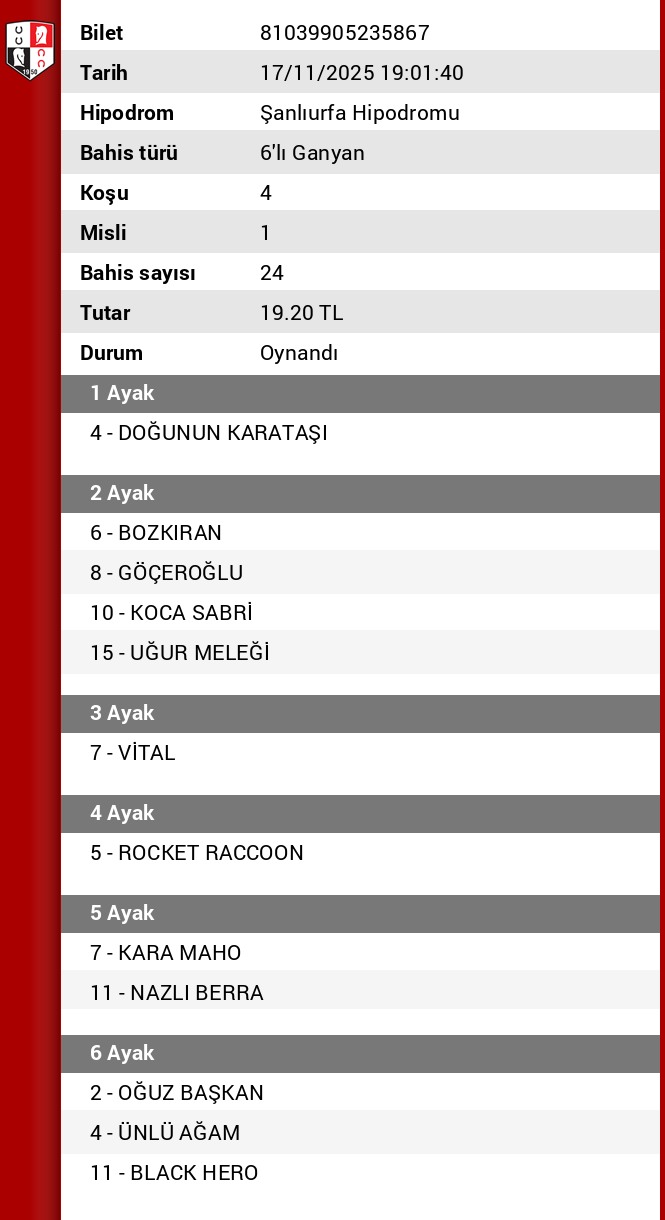 | Bilet | 81039905235867 |
|---|---|
| Tarih | 17/11/2025 19:01:40 |
| Hipodrom | Şanlıurfa Hipodromu |
| Bahis türü | 6'lı Ganyan |
| Koşu | 4 |
| Misli | 1 |
| Bahis sayısı | 24 |
| Tutar | 19.20 TL |
| Durum | Oynandı |

1 Ayak
4 - DOĞUNUN KARATAŞI

2 Ayak
6 - BOZKIRAN
8 - GÖÇEROĞLU
10 - KOCA SABRİ
15 - UĞUR MELEĞİ

3 Ayak
7 - VİTAL

4 Ayak
5 - ROCKET RACCOON

5 Ayak
7 - KARA MAHO
11 - NAZLI BERRA

6 Ayak
2 - OĞUZ BAŞKAN
4 - ÜNLÜ AĞAM
11 - BLACK HERO